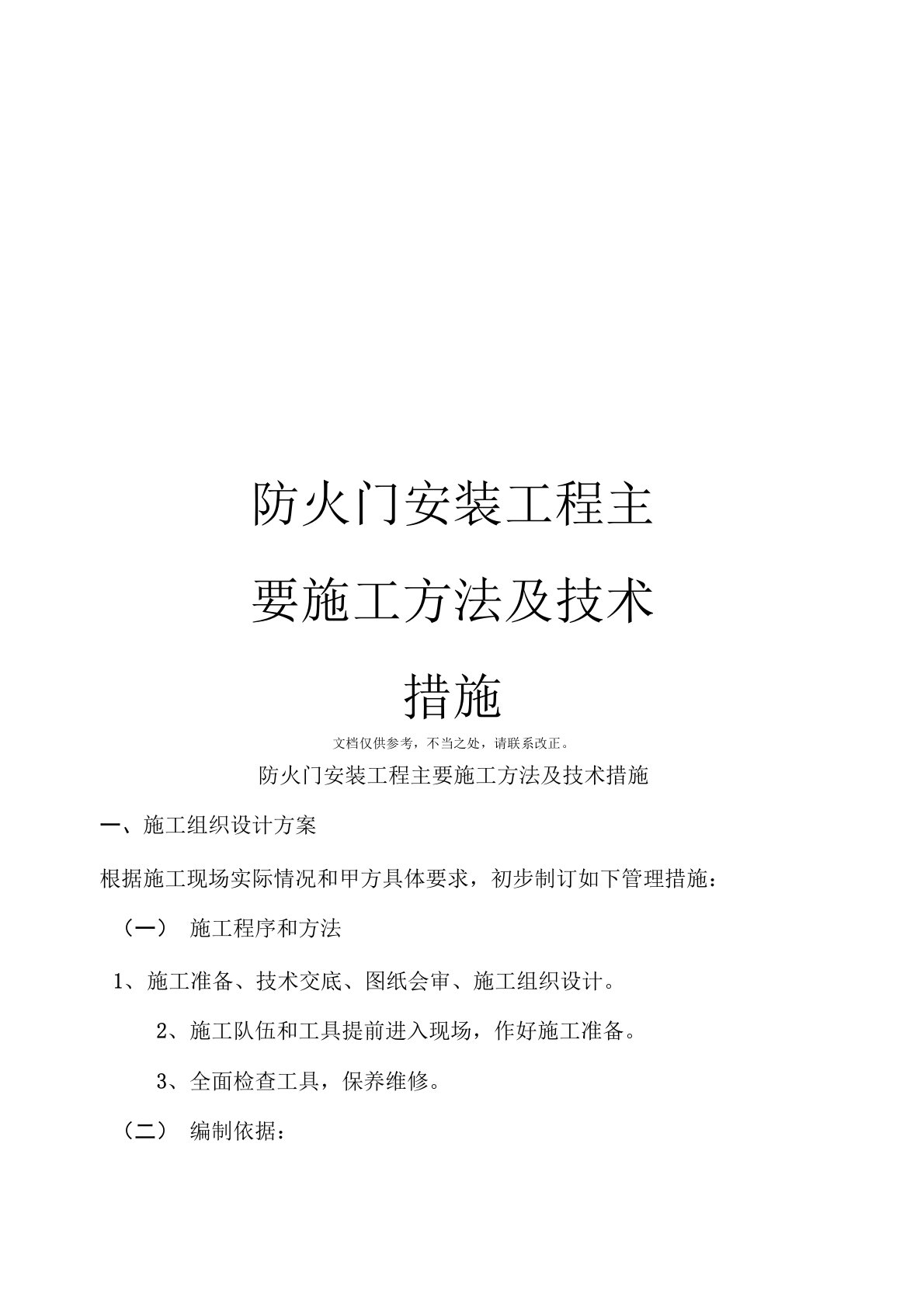 防火门安装工程主要施工方法及技术措施

文档仅供参考，不当之处，请联系改正。

防火门安装工程主要施工方法及技术措施

一、施工组织设计方案

根据施工现场实际情况和甲方具体要求，初步制订如下管理措施：

（一） 施工程序和方法

1、施工准备、技术交底、图纸会审、施工组织设计。

2、施工队伍和工具提前进入现场，作好施工准备。

3、全面检查工具，保养维修。

（二） 编制依据：